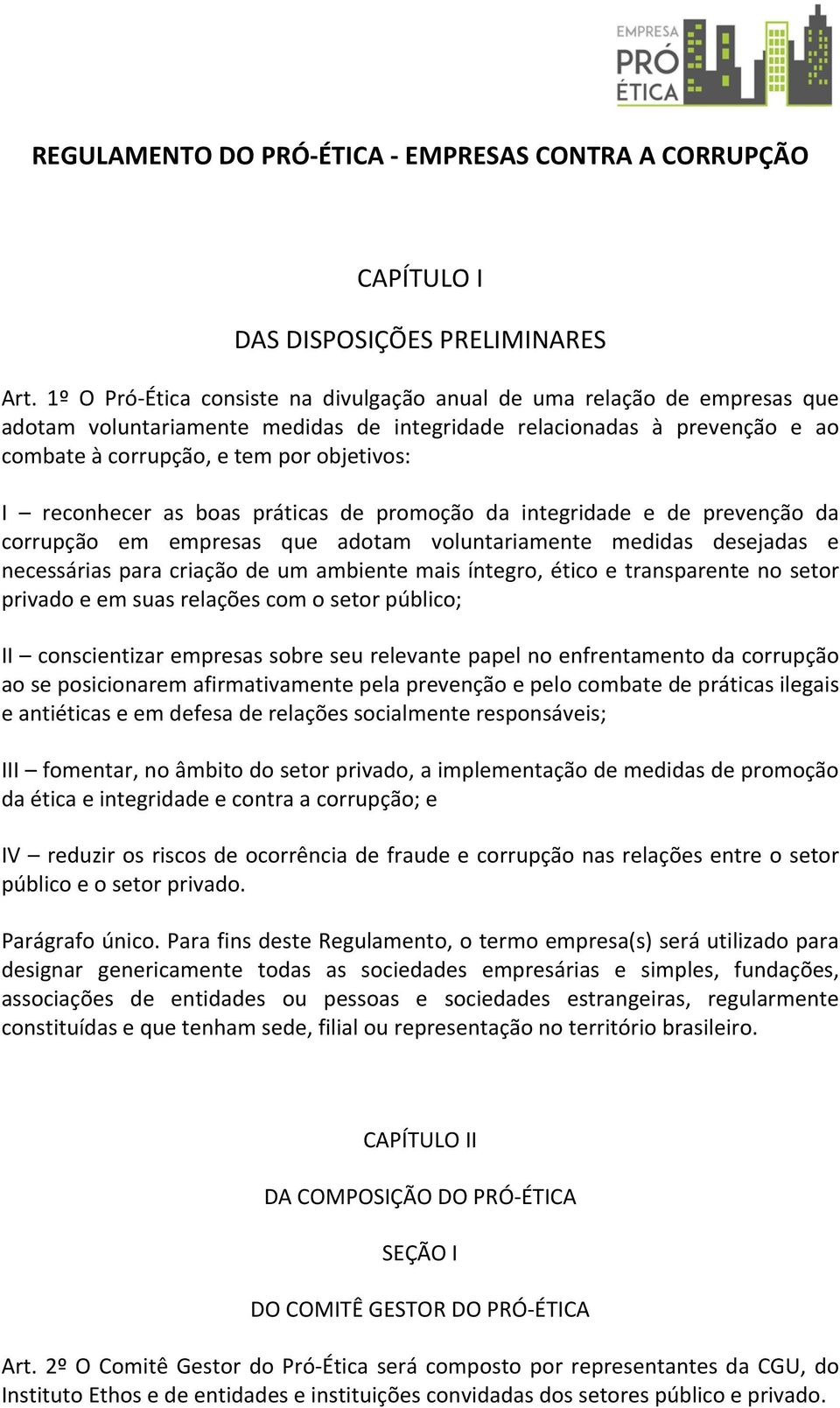 EMPRESA
PRÓ
ÉTICA

REGULAMENTO DO PRÓ-ÉTICA - EMPRESAS CONTRA A CORRUPÇÃO

CAPÍTULO I

DAS DISPOSIÇÕES PRELIMINARES

Art. 1º O Pró-Ética consiste na divulgação anual de uma relação de empresas que adotam voluntariamente medidas de integridade relacionadas à prevenção e ao combate à corrupção, e tem por objetivos:

I – reconhecer as boas práticas de promoção da integridade e de prevenção da corrupção em empresas que adotam voluntariamente medidas desejadas e necessárias para criação de um ambiente mais íntegro, ético e transparente no setor privado e em suas relações com o setor público;

II – conscientizar empresas sobre seu relevante papel no enfrentamento da corrupção ao se posicionarem afirmativamente pela prevenção e pelo combate de práticas ilegais e antiéticas e em defesa de relações socialmente responsáveis;

III – fomentar, no âmbito do setor privado, a implementação de medidas de promoção da ética e integridade e contra a corrupção; e

IV – reduzir os riscos de ocorrência de fraude e corrupção nas relações entre o setor público e o setor privado.

Parágrafo único. Para fins deste Regulamento, o termo empresa(s) será utilizado para designar genericamente todas as sociedades empresárias e simples, fundações, associações de entidades ou pessoas e sociedades estrangeiras, regularmente constituídas e que tenham sede, filial ou representação no território brasileiro.

CAPÍTULO II

DA COMPOSIÇÃO DO PRÓ-ÉTICA

SEÇÃO I

DO COMITÊ GESTOR DO PRÓ-ÉTICA

Art. 2º O Comitê Gestor do Pró-Ética será composto por representantes da CGU, do Instituto Ethos e de entidades e instituições convidadas dos setores público e privado.